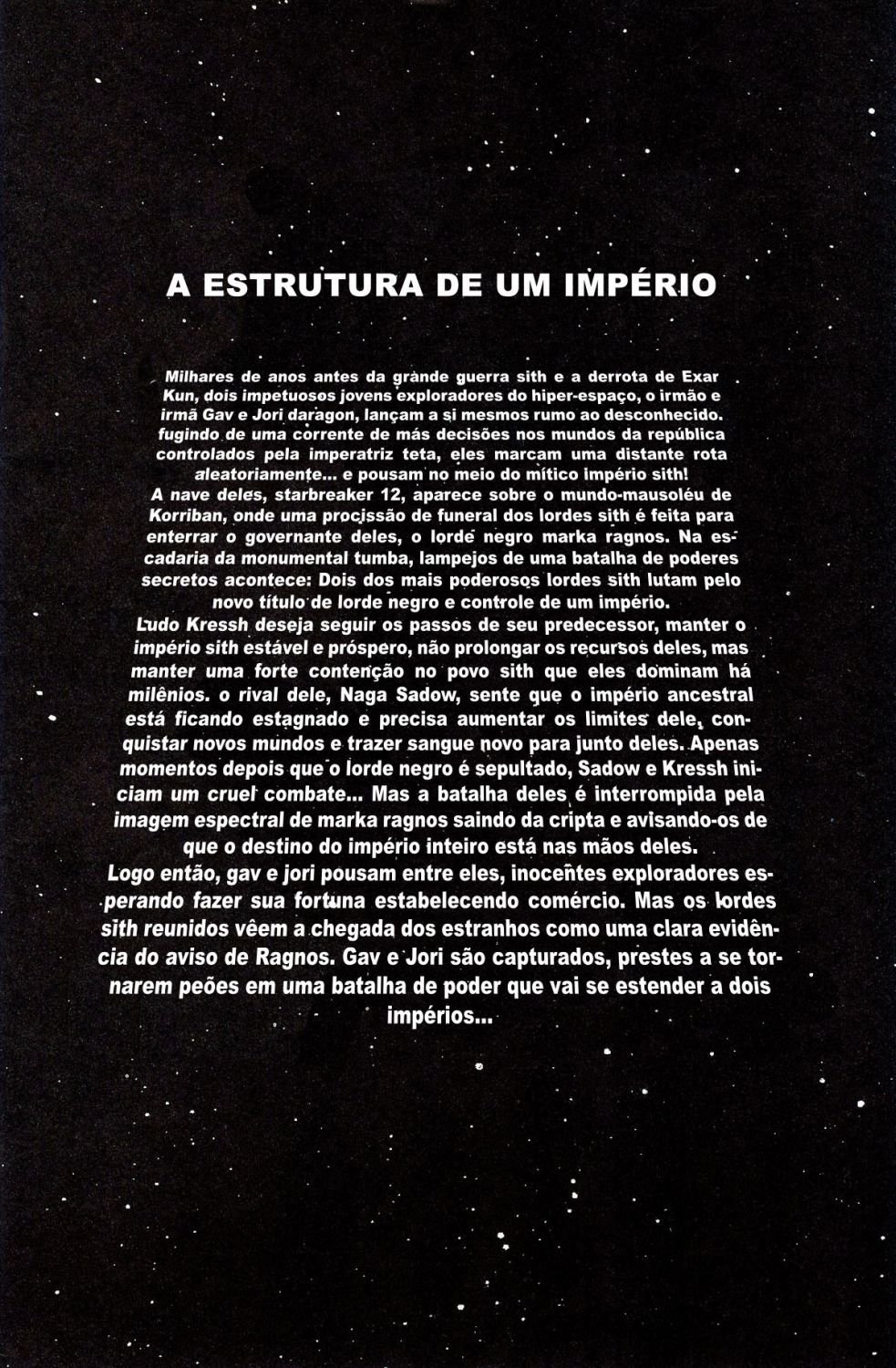 A ESTRUTURA DE UM IMPÉRIO

Milhares de anos antes da grande guerra sith e a derrota de Exar Kun, dois impetuosos jovens exploradores do hiper-espaço, o irmão e irmã Gav e Jori daragon, lançam a si mesmos rumo ao desconhecido. fugindo de uma corrente de más decisões nos mundos da república controlados pela imperatriz teta, eles marcam uma distante rota aleatoriamente... e pousam no meio do mítico império sith!
A nave deles, starbreaker 12, aparece sobre o mundo-mausoléu de Korriban, onde uma procissão de funeral dos lordes sith é feita para enterrar o governante deles, o lorde negro marka ragnos. Na escadaria da monumental tumba, lampejos de uma batalha de poderes secretos acontece: Dois dos mais poderosos lordes sith lutam pelo novo título de lorde negro e controle de um império.
Ludo Kressh deseja seguir os passos de seu predecessor, manter o império sith estável e próspero, não prolongar os recursos deles, mas manter uma forte contenção no povo sith que eles dominam há milênios. o rival dele, Naga Sadow, sente que o império ancestral está ficando estagnado e precisa aumentar os limites dele, conquistar novos mundos e trazer sangue novo para junto deles. Apenas momentos depois que o lorde negro é sepultado, Sadow e Kressh iniciam um cruel combate... Mas a batalha deles é interrompida pela imagem espectral de marka ragnos saindo da cripta e avisando-os de que o destino do império inteiro está nas mãos deles.
Logo então, gav e jori pousam entre eles, inocentes exploradores esperando fazer sua fortuna estabelecendo comércio. Mas os lordes sith reunidos vêem a chegada dos estranhos como uma clara evidência do aviso de Ragnos. Gav e Jori são capturados, prestes a se tornarem peões em uma batalha de poder que vai se estender a dois impérios...